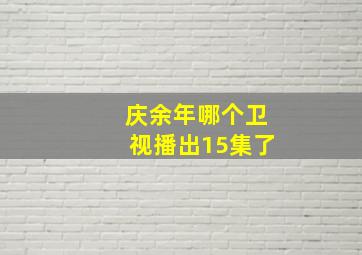 庆余年哪个卫视播出15集了